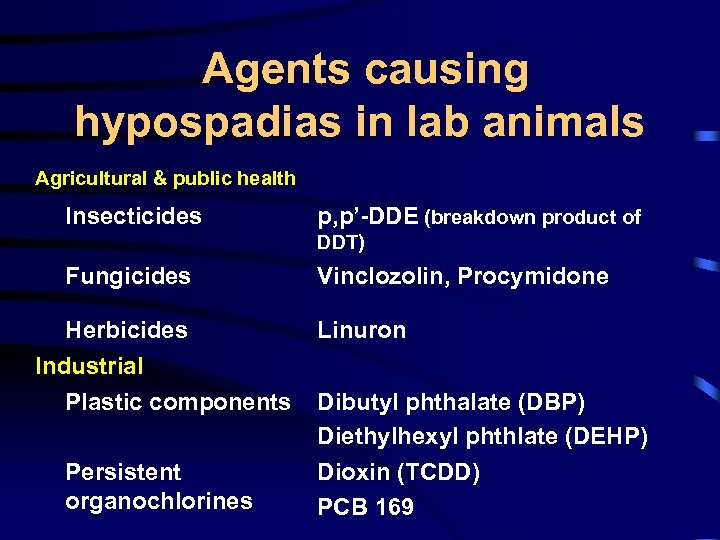 Agents causing hypospadias in lab animals

Agricultural & public health

| | |
|---|---|
| Insecticides | p,p'-DDE (breakdown product of DDT) |
| Fungicides | Vinclozolin, Procymidone |
| Herbicides | Linuron |

Industrial

| | |
|---|---|
| Plastic components | Dibutyl phthalate (DBP) Diethylhexyl phthlate (DEHP) |
| Persistent organochlorines | Dioxin (TCDD) PCB 169 |